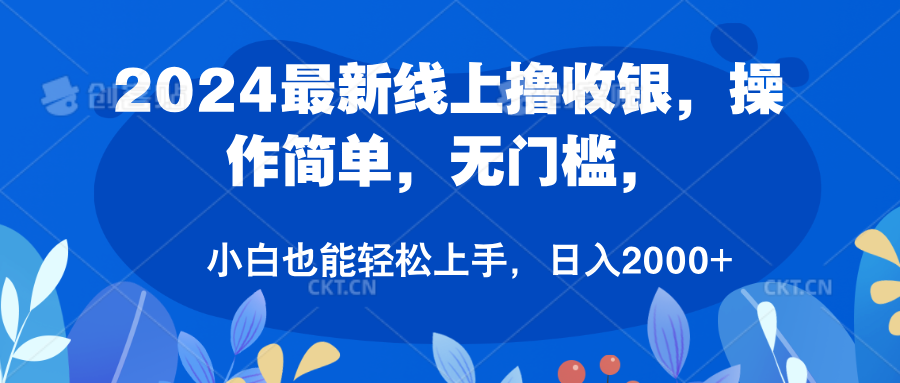 2024最新线上撸收银，操作简单，无门槛，

小白也能轻松上手，日入2000+

CKT.CN

CKT.CN